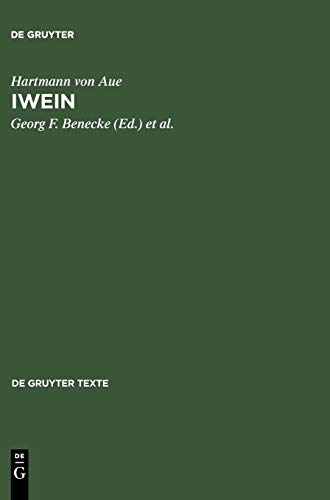 DE GRUYTER

Hartmann von Aue
IWEIN
Georg F. Benecke (Ed.) et al.

DE GRUYTER TEXTE

DE
G